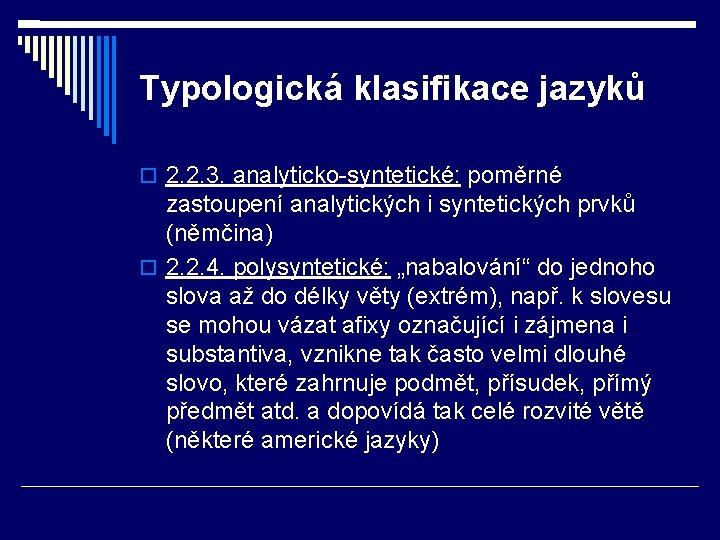 Typologická klasifikace jazyků

2.2.3. analyticko-syntetické: poměrné zastoupení analytických i syntetických prvků (němčina)

2.2.4. polysyntetické: „nabalování“ do jednoho slova až do délky věty (extrém), např. k slovesu se mohou vázat afixy označující i zájmena i substantiva, vznikne tak často velmi dlouhé slovo, které zahrnuje podmět, přísudek, přímý předmět atd. a dopovídá tak celé rozvité větě (některé americké jazyky)